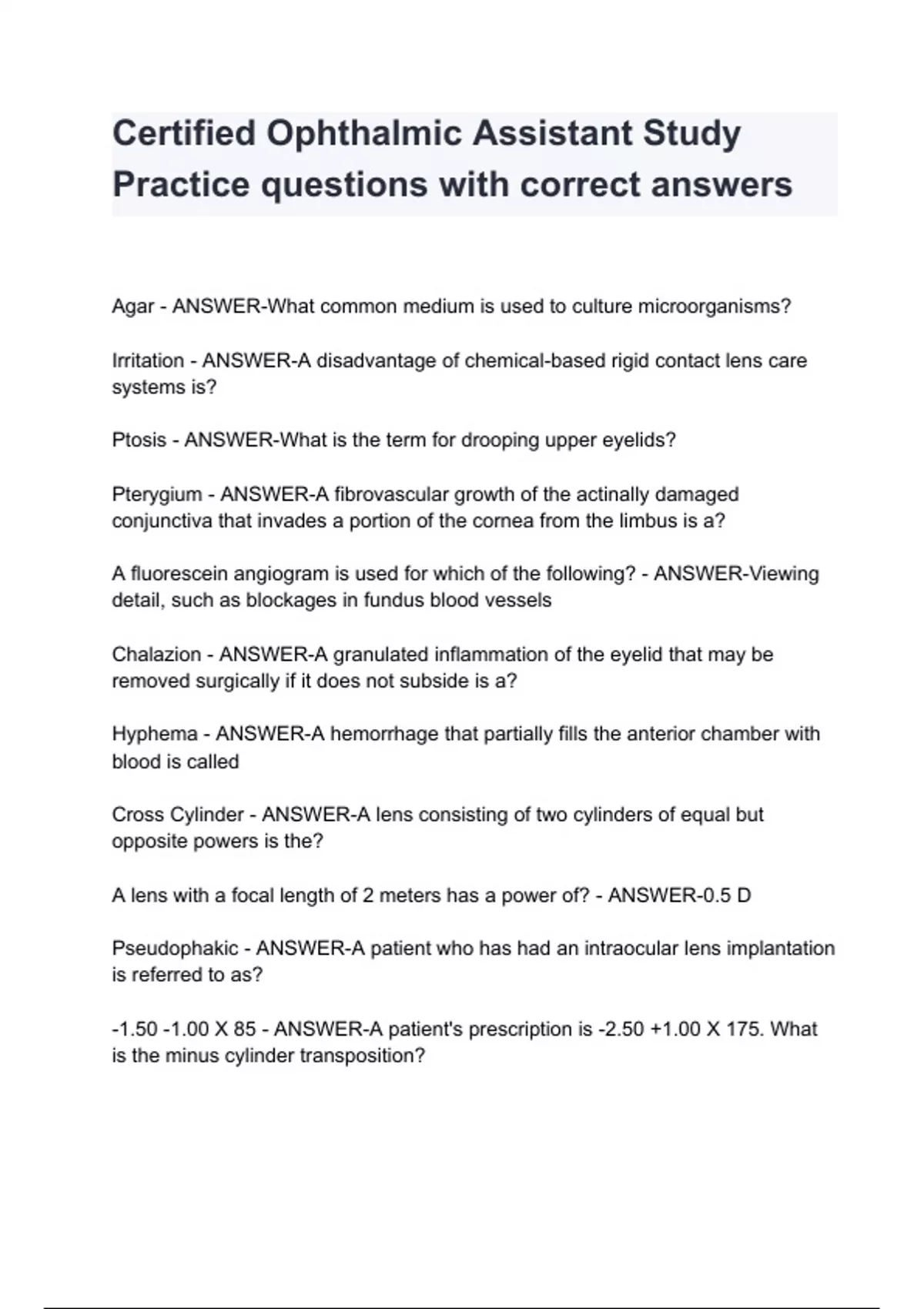 Certified Ophthalmic Assistant Study Practice questions with correct answers

Agar - ANSWER-What common medium is used to culture microorganisms?

Irritation - ANSWER-A disadvantage of chemical-based rigid contact lens care systems is?

Ptosis - ANSWER-What is the term for drooping upper eyelids?

Pterygium - ANSWER-A fibrovascular growth of the actinally damaged conjunctiva that invades a portion of the cornea from the limbus is a?

A fluorescein angiogram is used for which of the following? - ANSWER-Viewing detail, such as blockages in fundus blood vessels

Chalazion - ANSWER-A granulated inflammation of the eyelid that may be removed surgically if it does not subside is a?

Hyphema - ANSWER-A hemorrhage that partially fills the anterior chamber with blood is called

Cross Cylinder - ANSWER-A lens consisting of two cylinders of equal but opposite powers is the?

A lens with a focal length of 2 meters has a power of? - ANSWER-0.5 D

Pseudophakic - ANSWER-A patient who has had an intraocular lens implantation is referred to as?

-1.50 -1.00 X 85 - ANSWER-A patient's prescription is -2.50 +1.00 X 175. What is the minus cylinder transposition?